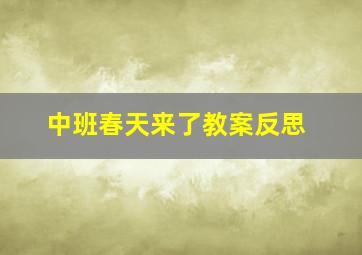 中班春天来了教案反思